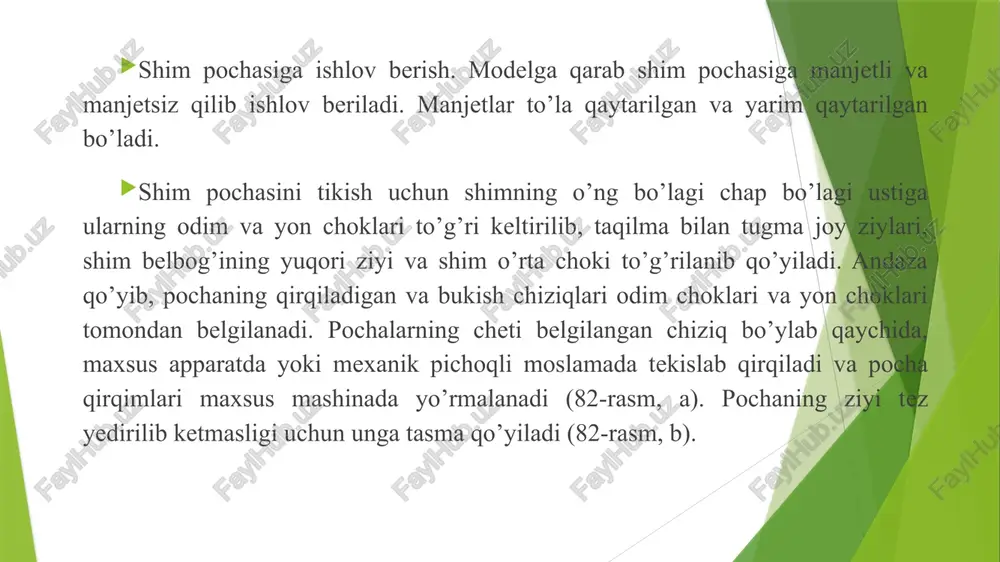 Shim pochasiga ishlov berish. Modelga qarab shim pochasiga manjetli va manjetsiz qilib ishlov beriladi. Manjetlar to’la qaytarilgan va yarim qaytarilgan bo’ladi.

Shim pochasini tikish uchun shimning o’ng bo’lagi chap bo’lagi ustiga ularning odim va yon choklari to’g’ri keltirilib, taqilma bilan tugma joy ziylari, shim belbog’ining yuqori ziyi va shim o’rta choki to’g’rilanib qo’yiladi. Andaza qo’yib, pochaning qirqiladigan va bukish chiziqlari odim choklari va yon choklari tomondan belgilanadi. Pochalarning cheti belgilangan chiziq bo’ylab qaychida, maxsus apparatda yoki mexanik pichoqli moslamada tekislab qirqiladi va pocha qirqimlari maxsus mashinada yo’rmalanadi (82-rasm, a). Pochaning ziyi tez yedirilib ketmasligi uchun unga tasma qo’yiladi (82-rasm, b).

FaylHub.uz